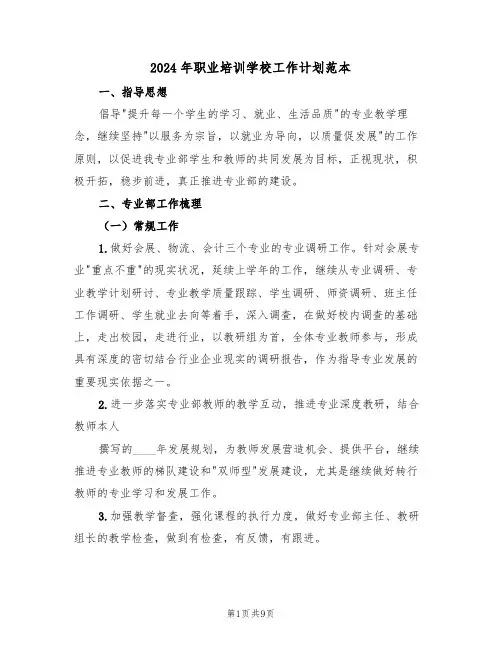 2024年职业培训学校工作计划范本

一、指导思想

倡导"提升每一个学生的学习、就业、生活品质"的专业教学理念，继续坚持"以服务为宗旨，以就业为导向，以质量促发展"的工作原则，以促进我专业部学生和教师的共同发展为目标，正视现状，积极开拓，稳步前进，真正推进专业部的建设。

二、专业部工作梳理

（一）常规工作

1.做好会展、物流、会计三个专业的专业调研工作。针对会展专业"重点不重"的现实状况，延续上学年的工作，继续从专业调研、专业教学计划研讨、专业教学质量跟踪、学生调研、师资调研、班主任工作调研、学生就业去向等着手，深入调查，在做好校内调查的基础上，走出校园，走进行业，以教研组为首，全体专业教师参与，形成具有深度的密切结合行业企业现实的调研报告，作为指导专业发展的重要现实依据之一。

2.进一步落实专业部教师的教学互动，推进专业深度教研，结合教师本人

撰写的____年发展规划，为教师发展营造机会、提供平台，继续推进专业教师的梯队建设和"双师型"发展建设，尤其是继续做好转行教师的专业学习和发展工作。

3.加强教学督查，强化课程的执行力度，做好专业部主任、教研组长的教学检查，做到有检查，有反馈，有跟进。

第1页共9页